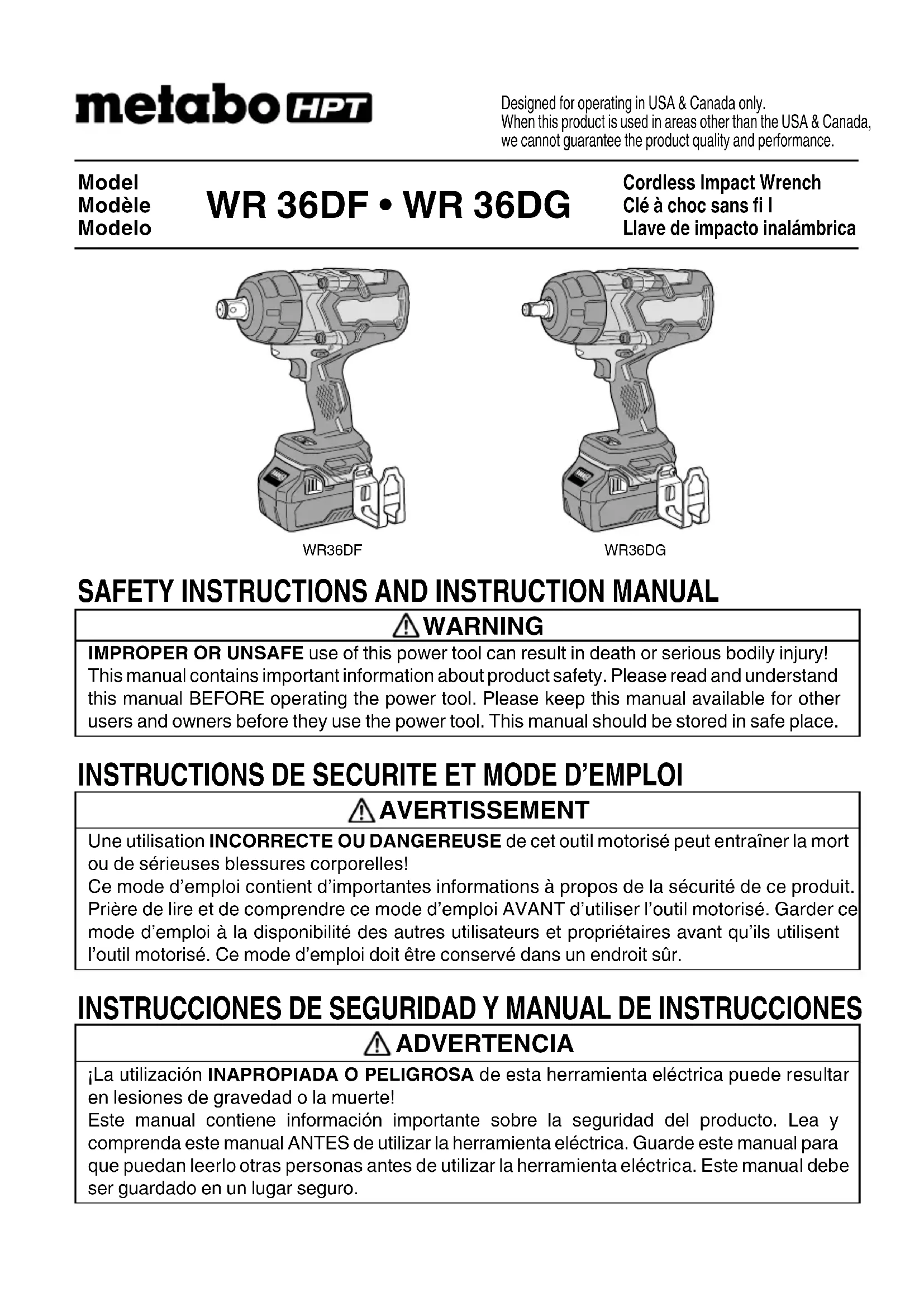 metabo HPT

Designed for operating in USA & Canada only.
When this product is used in areas other than the USA & Canada, we cannot guarantee the product quality and performance.

Model
Modèle
Modelo

WR 36DF • WR 36DG

Cordless Impact Wrench
Clé à choc sans fi l
Llave de impacto inalámbrica

WR36DF

WR36DG

SAFETY INSTRUCTIONS AND INSTRUCTION MANUAL

WARNING

IMPROPER OR UNSAFE use of this power tool can result in death or serious bodily injury! This manual contains important information about product safety. Please read and understand this manual BEFORE operating the power tool. Please keep this manual available for other users and owners before they use the power tool. This manual should be stored in safe place.

INSTRUCTIONS DE SECURITE ET MODE D'EMPLOI

AVERTISSEMENT

Une utilisation INCORRECTE OU DANGEREUSE de cet outil motorisé peut entraîner la mort ou de sérieuses blessures corporelles!
Ce mode d'emploi contient d'importantes informations à propos de la sécurité de ce produit. Prière de lire et de comprendre ce mode d'emploi AVANT d'utiliser l'outil motorisé. Garder ce mode d'emploi à la disponibilité des autres utilisateurs et propriétaires avant qu'ils utilisent l'outil motorisé. Ce mode d'emploi doit être conservé dans un endroit sûr.

INSTRUCCIONES DE SEGURIDAD Y MANUAL DE INSTRUCCIONES

ADVERTENCIA

¡La utilización INAPROPIADA O PELIGROSA de esta herramienta eléctrica puede resultar en lesiones de gravedad o la muerte!
Este manual contiene información importante sobre la seguridad del producto. Lea y comprenda este manual ANTES de utilizar la herramienta eléctrica. Guarde este manual para que puedan leerlo otras personas antes de utilizar la herramienta eléctrica. Este manual debe ser guardado en un lugar seguro.